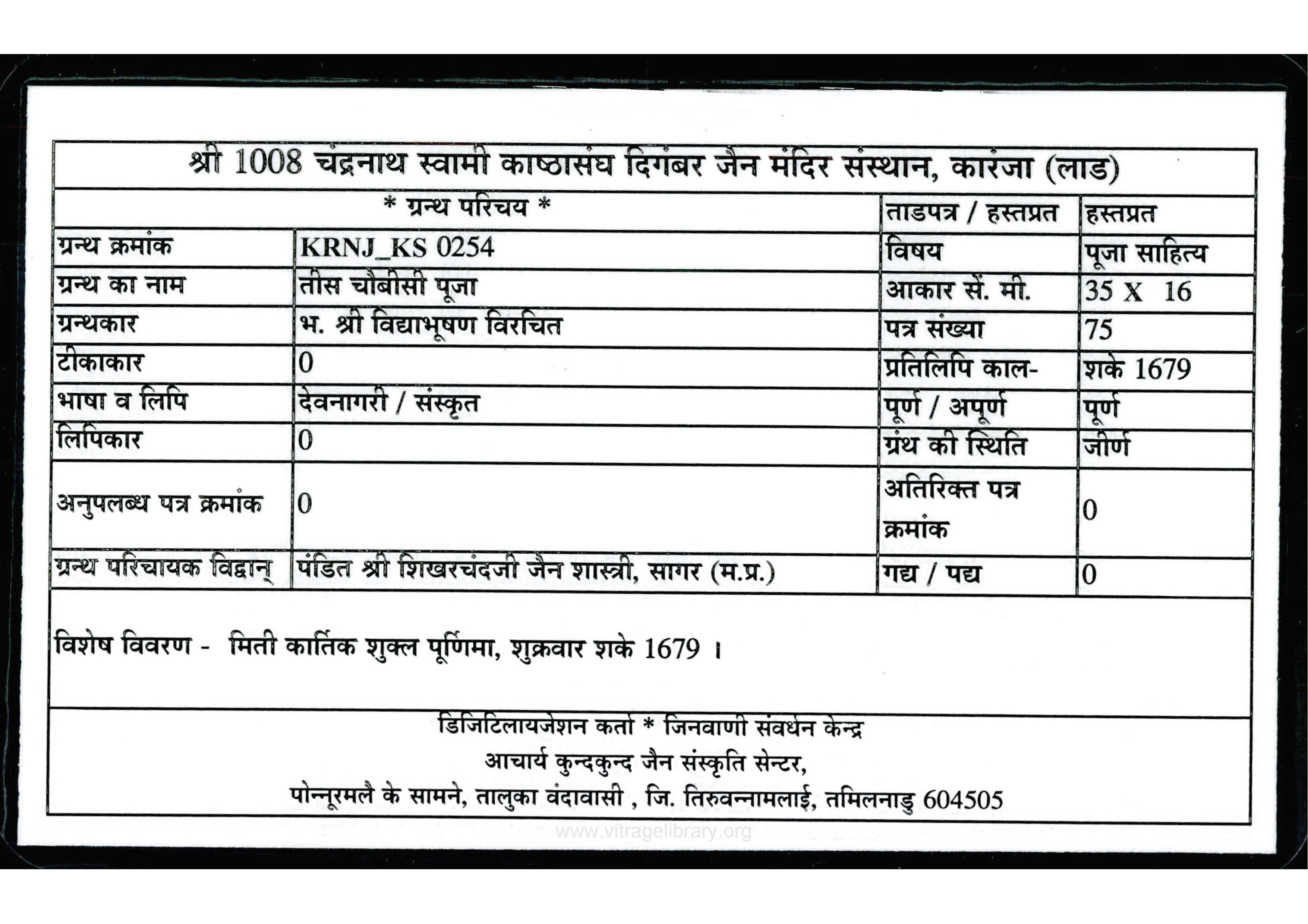 श्री 1008 चंद्रनाथ स्वामी काष्ठासंघ दिगंबर जैन मंदिर संस्थान, कारंजा (लाड)

| * ग्रन्थ परिचय * | | ताडपत्र / हस्तप्रत | हस्तप्रत |
|---|---|---|---|
| ग्रन्थ क्रमांक | KRNJ_KS 0254 | विषय | पूजा साहित्य |
| ग्रन्थ का नाम | तीस चोबीसी पूजा | आकार सें. मी. | 35 X 16 |
| ग्रन्थकार | भ. श्री विद्याभूषण विरचित | पत्र संख्या | 75 |
| टीकाकार | 0 | प्रतिलिपि काल- | शके 1679 |
| भाषा व लिपि | देवनागरी / संस्कृत | पूर्ण / अपूर्ण | पूर्ण |
| लिपिकार | 0 | ग्रंथ की स्थिति | जीर्ण |
| अनुपलब्ध पत्र क्रमांक | 0 | अतिरिक्त पत्र क्रमांक | 0 |
| ग्रन्थ परिचायक विद्वान् | पंडित श्री शिखरचंदजी जैन शास्त्री, सागर (म.प्र.) | गद्य / पद्य | 0 |

विशेष विवरण - मिती कार्तिक शुक्ल पूर्णिमा, शुक्रवार शके 1679 ।

डिजिटिलायजेशन कर्ता * जिनवाणी संवर्धन केन्द्र
आचार्य कुन्दकुन्द जैन संस्कृति सेन्टर,
पोन्नूरमलै के सामने, तालुका वंदावासी , जि. तिरुवन्नामलाई, तमिलनाडु 604505

www.vitragelibrary.org